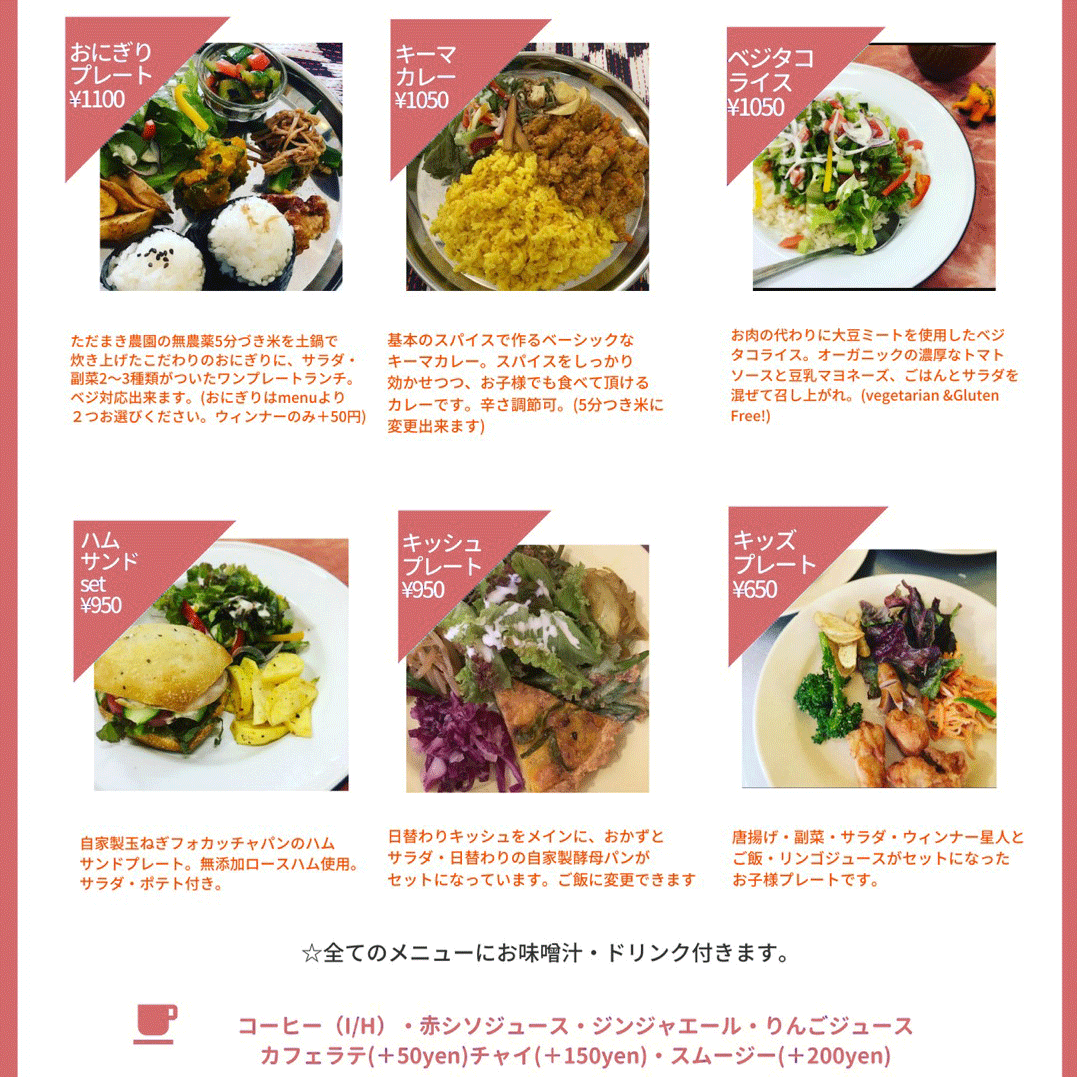 おにぎり
プレート
¥1100

ただまき農園の無農薬5分づき米を土鍋で炊き上げたこだわりのおにぎりに、サラダ・副菜2〜3種類がついたワンプレートランチ。ベジ対応出来ます。(おにぎりはmenuより２つお選びください。ウィンナーのみ＋50円)

キーマ
カレー
¥1050

基本のスパイスで作るベーシックなキーマカレー。スパイスをしっかり効かせつつ、お子様でも食べて頂けるカレーです。辛さ調節可。(5分つき米に変更出来ます)

ベジタコ
ライス
¥1050

お肉の代わりに大豆ミートを使用したベジタコライス。オーガニックの濃厚なトマトソースと豆乳マヨネーズ、ごはんとサラダを混ぜて召し上がれ。(vegetarian &Gluten Free!)

ハム
サンド
set
¥950

自家製玉ねぎフォカッチャパンのハムサンドプレート。無添加ロースハム使用。サラダ・ポテト付き。

キッシュ
プレート
¥950

日替わりキッシュをメインに、おかずとサラダ・日替わりの自家製酵母パンがセットになっています。ご飯に変更できます

キッズ
プレート
¥650

唐揚げ・副菜・サラダ・ウィンナー星人とご飯・リンゴジュースがセットになったお子様プレートです。

☆全てのメニューにお味噌汁・ドリンク付きます。

コーヒー（I/H）・赤シソジュース・ジンジャエール・りんごジュース
カフェラテ(＋50yen)チャイ(＋150yen)・スムージー(＋200yen)